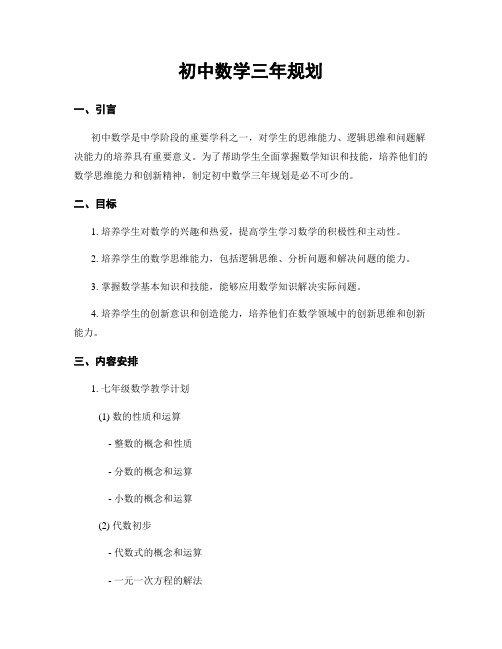 初中数学三年规划

一、引言

初中数学是中学阶段的重要学科之一，对学生的思维能力、逻辑思维和问题解决能力的培养具有重要意义。为了帮助学生全面掌握数学知识和技能，培养他们的数学思维能力和创新精神，制定初中数学三年规划是必不可少的。

二、目标

1. 培养学生对数学的兴趣和热爱，提高学生学习数学的积极性和主动性。

2. 培养学生的数学思维能力，包括逻辑思维、分析问题和解决问题的能力。

3. 掌握数学基本知识和技能，能够应用数学知识解决实际问题。

4. 培养学生的创新意识和创造能力，培养他们在数学领域中的创新思维和创新能力。

三、内容安排

1. 七年级数学教学计划

(1) 数的性质和运算

- 整数的概念和性质

- 分数的概念和运算

- 小数的概念和运算

(2) 代数初步

- 代数式的概念和运算

- 一元一次方程的解法